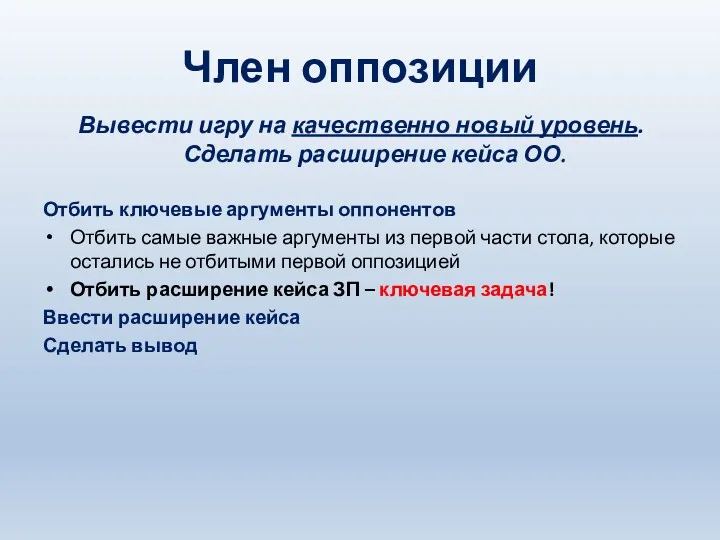 Член оппозиции

Вывести игру на качественно новый уровень. Сделать расширение кейса ОО.

Отбить ключевые аргументы оппонентов

• Отбить самые важные аргументы из первой части стола, которые остались не отбитыми первой оппозицией

• Отбить расширение кейса ЗП – ключевая задача!

Ввести расширение кейса

Сделать вывод